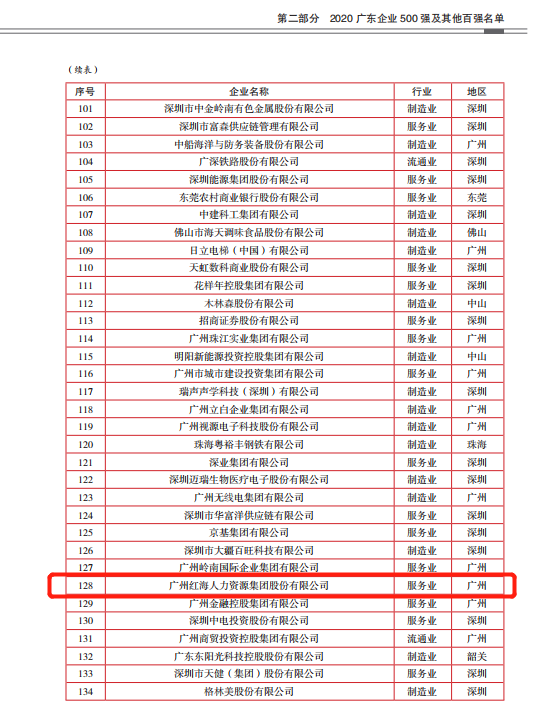 第二部分　2020 广东企业 500 强及其他百强名单

（续表）

| 序号 | 企业名称 | 行业 | 地区 |
|---|---|---|---|
| 101 | 深圳市中金岭南有色金属股份有限公司 | 制造业 | 深圳 |
| 102 | 深圳市富森供应链管理有限公司 | 服务业 | 深圳 |
| 103 | 中船海洋与防务装备股份有限公司 | 制造业 | 广州 |
| 104 | 广深铁路股份有限公司 | 流通业 | 深圳 |
| 105 | 深圳能源集团股份有限公司 | 服务业 | 深圳 |
| 106 | 东莞农村商业银行股份有限公司 | 服务业 | 东莞 |
| 107 | 中建科工集团有限公司 | 制造业 | 深圳 |
| 108 | 佛山市海天调味食品股份有限公司 | 制造业 | 佛山 |
| 109 | 日立电梯（中国）有限公司 | 制造业 | 广州 |
| 110 | 天虹数科商业股份有限公司 | 服务业 | 深圳 |
| 111 | 花样年控股集团有限公司 | 服务业 | 深圳 |
| 112 | 木林森股份有限公司 | 制造业 | 中山 |
| 113 | 招商证券股份有限公司 | 服务业 | 深圳 |
| 114 | 广州珠江实业集团有限公司 | 服务业 | 广州 |
| 115 | 明阳新能源投资控股集团有限公司 | 制造业 | 中山 |
| 116 | 广州市城市建设投资集团有限公司 | 服务业 | 广州 |
| 117 | 瑞声声学科技（深圳）有限公司 | 制造业 | 深圳 |
| 118 | 广州立白企业集团有限公司 | 制造业 | 广州 |
| 119 | 广州视源电子科技股份有限公司 | 制造业 | 广州 |
| 120 | 珠海粤裕丰钢铁有限公司 | 制造业 | 珠海 |
| 121 | 深业集团有限公司 | 服务业 | 深圳 |
| 122 | 深圳迈瑞生物医疗电子股份有限公司 | 制造业 | 深圳 |
| 123 | 广州无线电集团有限公司 | 制造业 | 广州 |
| 124 | 深圳市华富洋供应链有限公司 | 服务业 | 深圳 |
| 125 | 京基集团有限公司 | 服务业 | 深圳 |
| 126 | 深圳市大疆百旺科技有限公司 | 制造业 | 深圳 |
| 127 | 广州岭南国际企业集团有限公司 | 服务业 | 广州 |
| 128 | 广州红海人力资源集团股份有限公司 | 服务业 | 广州 |
| 129 | 广州金融控股集团有限公司 | 服务业 | 广州 |
| 130 | 深圳中电投资股份有限公司 | 服务业 | 深圳 |
| 131 | 广州商贸投资控股集团有限公司 | 流通业 | 广州 |
| 132 | 广东东阳光科技控股股份有限公司 | 制造业 | 韶关 |
| 133 | 深圳市天健（集团）股份有限公司 | 服务业 | 深圳 |
| 134 | 格林美股份有限公司 | 制造业 | 深圳 |